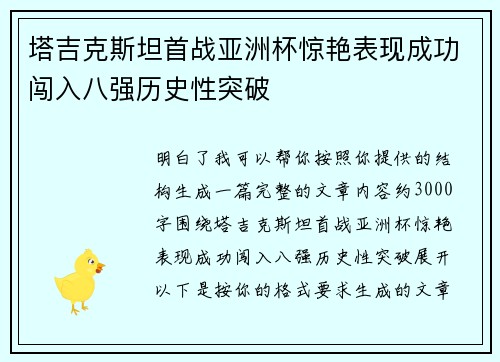 塔吉克斯坦首战亚洲杯惊艳表现成功闯入八强历史性突破

明白了我可以帮你按照你提供的结构生成一篇完整的文章内容约3000字围绕塔吉克斯坦首战亚洲杯惊艳表现成功闯入八强历史性突破展开以下是按你的格式要求生成的文章